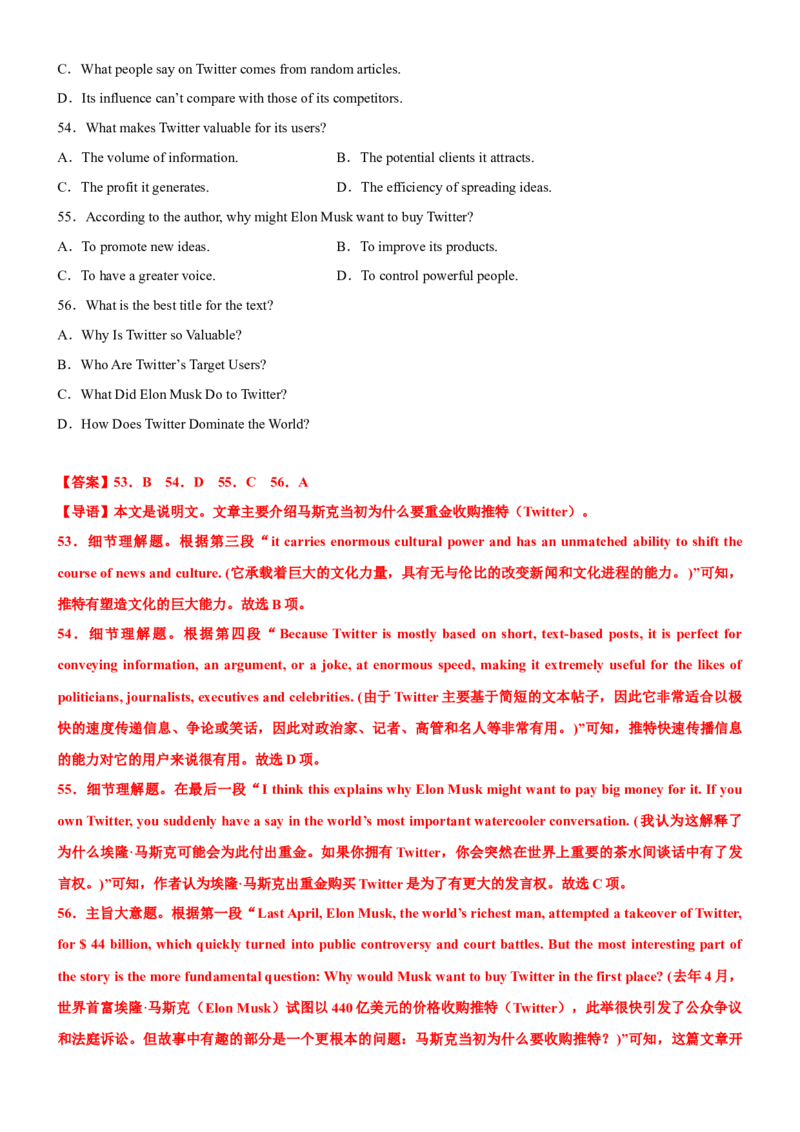 C．What people say on Twitter comes from random articles.

D．Its influence can't compare with those of its competitors.

54．What makes Twitter valuable for its users?

A．The volume of information.    B．The potential clients it attracts.

C．The profit it generates.    D．The efficiency of spreading ideas.

55．According to the author, why might Elon Musk want to buy Twitter?

A．To promote new ideas.    B．To improve its products.

C．To have a greater voice.    D．To control powerful people.

56．What is the best title for the text?

A．Why Is Twitter so Valuable?

B．Who Are Twitter's Target Users?

C．What Did Elon Musk Do to Twitter?

D．How Does Twitter Dominate the World?

【答案】53．B 54．D 55．C 56．A

【导语】本文是说明文。文章主要介绍马斯克当初为什么要重金收购推特（Twitter）。

53．细节理解题。根据第三段“it carries enormous cultural power and has an unmatched ability to shift the course of news and culture. (它承载着巨大的文化力量，具有无与伦比的改变新闻和文化进程的能力。)”可知，推特有塑造文化的巨大能力。故选B项。

54．细节理解题。根据第四段“Because Twitter is mostly based on short, text-based posts, it is perfect for conveying information, an argument, or a joke, at enormous speed, making it extremely useful for the likes of politicians, journalists, executives and celebrities. (由于Twitter主要基于简短的文本帖子，因此它非常适合以极快的速度传递信息、争论或笑话，因此对政治家、记者、高管和名人等非常有用。)”可知，推特快速传播信息的能力对它的用户来说很有用。故选D项。

55．细节理解题。在最后一段“I think this explains why Elon Musk might want to pay big money for it. If you own Twitter, you suddenly have a say in the world's most important watercooler conversation. (我认为这解释了为什么埃隆·马斯克可能会为此付出重金。如果你拥有Twitter，你会突然在世界上重要的茶水间谈话中有了发言权。)”可知，作者认为埃隆·马斯克出重金购买Twitter是为了有更大的发言权。故选C项。

56．主旨大意题。根据第一段“Last April, Elon Musk, the world's richest man, attempted a takeover of Twitter, for $ 44 billion, which quickly turned into public controversy and court battles. But the most interesting part of the story is the more fundamental question: Why would Musk want to buy Twitter in the first place? (去年4月，世界首富埃隆·马斯克（Elon Musk）试图以440亿美元的价格收购推特（Twitter），此举很快引发了公众争议和法庭诉讼。但故事中有趣的部分是一个更根本的问题：马斯克当初为什么要收购推特？)”可知，这篇文章开